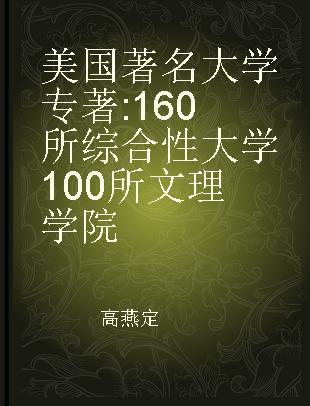 美国著名大学专著:160所综合性大学100所文理学院

高燕定